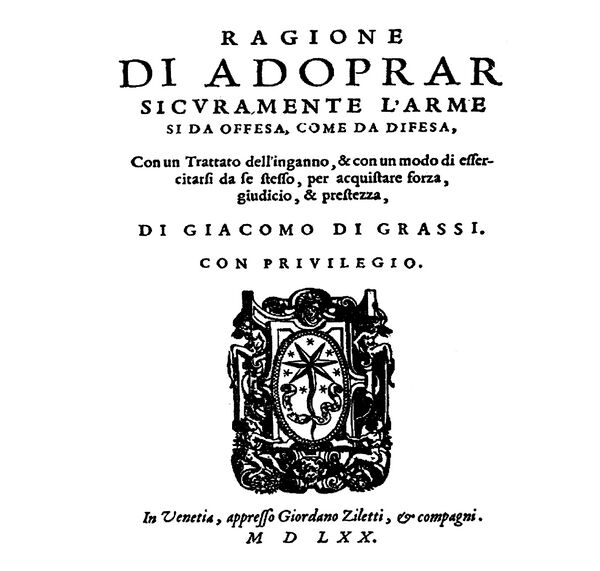 RAGIONE
DI ADOPRAR
SICVRAMENTE L'ARME
SI DA OFFESA, COME DA DIFESA,

Con un Trattato dell'inganno, & con un modo di essercitarsi da se stesso, per acquistare forza, giudicio, & prestezza,

DI GIACOMO DI GRASSI.

CON PRIVILEGIO.

In Venetia, appresso Giordano Ziletti, & compagni.
M D LXX.